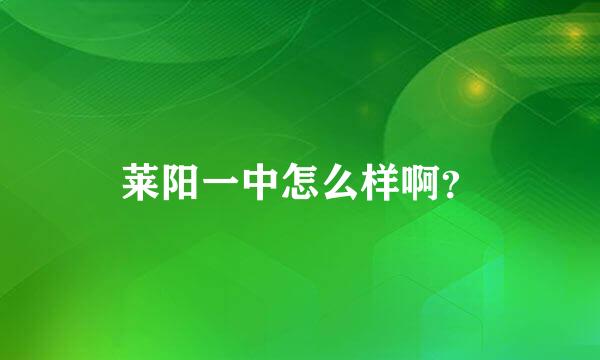 莱阳一中怎么样啊?